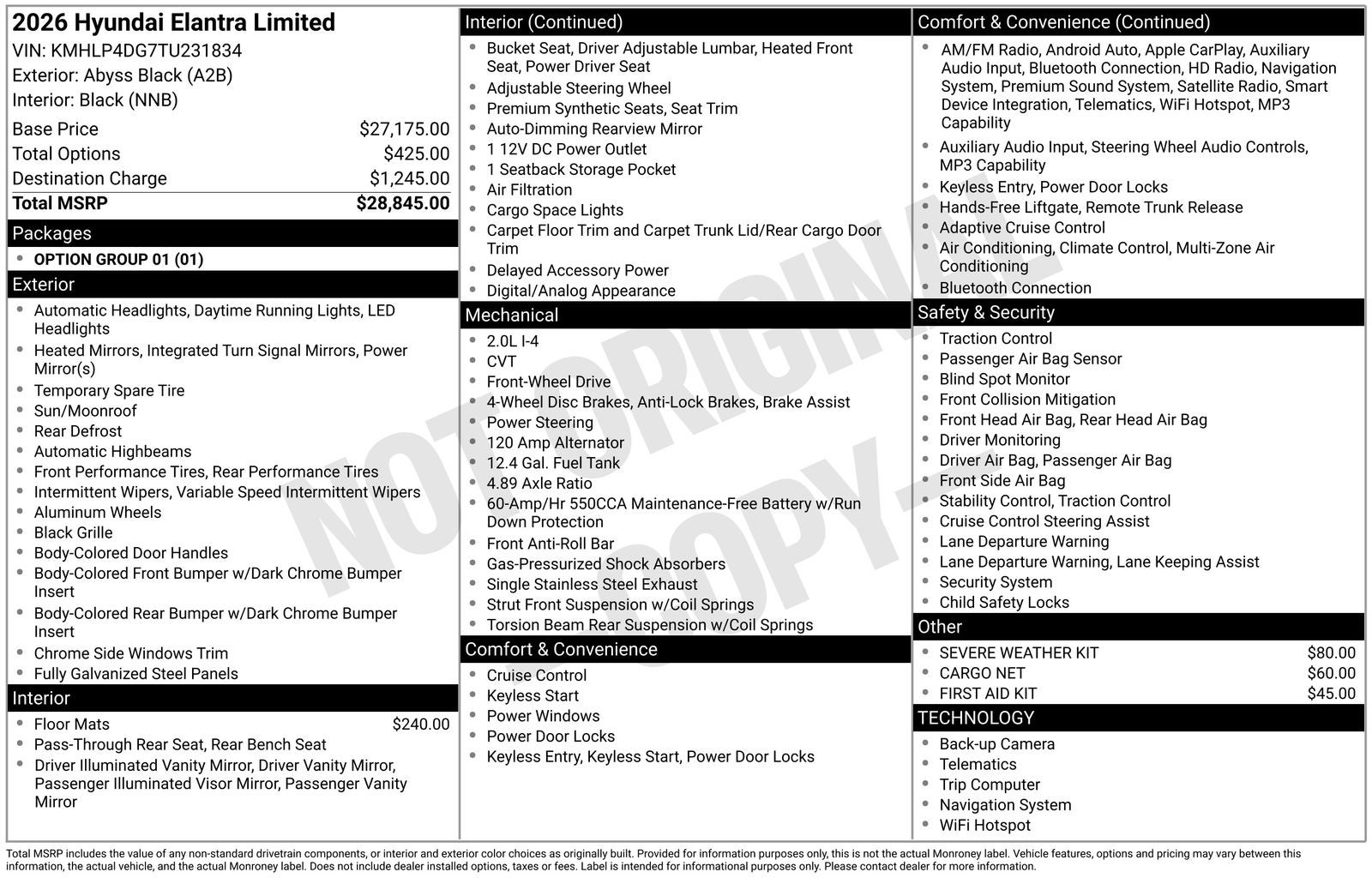 2026 Hyundai Elantra Limited
VIN: KMHLP4DG7TU231834
Exterior: Abyss Black (A2B)
Interior: Black (NNB)

Base Price $27,175.00
Total Options $425.00
Destination Charge $1,245.00
Total MSRP $28,845.00

Packages
• OPTION GROUP 01 (01)

Exterior
• Automatic Headlights, Daytime Running Lights, LED Headlights
• Heated Mirrors, Integrated Turn Signal Mirrors, Power Mirror(s)
• Temporary Spare Tire
• Sun/Moonroof
• Rear Defrost
• Automatic Highbeams
• Front Performance Tires, Rear Performance Tires
• Intermittent Wipers, Variable Speed Intermittent Wipers
• Aluminum Wheels
• Black Grille
• Body-Colored Door Handles
• Body-Colored Front Bumper w/Dark Chrome Bumper Insert
• Body-Colored Rear Bumper w/Dark Chrome Bumper Insert
• Chrome Side Windows Trim
• Fully Galvanized Steel Panels

Interior
• Floor Mats $240.00
• Pass-Through Rear Seat, Rear Bench Seat
• Driver Illuminated Vanity Mirror, Driver Vanity Mirror, Passenger Illuminated Visor Mirror, Passenger Vanity Mirror

Interior (Continued)
• Bucket Seat, Driver Adjustable Lumbar, Heated Front Seat, Power Driver Seat
• Adjustable Steering Wheel
• Premium Synthetic Seats, Seat Trim
• Auto-Dimming Rearview Mirror
• 1 12V DC Power Outlet
• 1 Seatback Storage Pocket
• Air Filtration
• Cargo Space Lights
• Carpet Floor Trim and Carpet Trunk Lid/Rear Cargo Door Trim
• Delayed Accessory Power
• Digital/Analog Appearance

Mechanical
• 2.0L I-4
• CVT
• Front-Wheel Drive
• 4-Wheel Disc Brakes, Anti-Lock Brakes, Brake Assist
• Power Steering
• 120 Amp Alternator
• 12.4 Gal. Fuel Tank
• 4.89 Axle Ratio
• 60-Amp/Hr 550CCA Maintenance-Free Battery w/Run Down Protection
• Front Anti-Roll Bar
• Gas-Pressurized Shock Absorbers
• Single Stainless Steel Exhaust
• Strut Front Suspension w/Coil Springs
• Torsion Beam Rear Suspension w/Coil Springs

Comfort & Convenience
• Cruise Control
• Keyless Start
• Power Windows
• Power Door Locks
• Keyless Entry, Keyless Start, Power Door Locks

Comfort & Convenience (Continued)
• AM/FM Radio, Android Auto, Apple CarPlay, Auxiliary Audio Input, Bluetooth Connection, HD Radio, Navigation System, Premium Sound System, Satellite Radio, Smart Device Integration, Telematics, WiFi Hotspot, MP3 Capability
• Auxiliary Audio Input, Steering Wheel Audio Controls, MP3 Capability
• Keyless Entry, Power Door Locks
• Hands-Free Liftgate, Remote Trunk Release
• Adaptive Cruise Control
• Air Conditioning, Climate Control, Multi-Zone Air Conditioning
• Bluetooth Connection

Safety & Security
• Traction Control
• Passenger Air Bag Sensor
• Blind Spot Monitor
• Front Collision Mitigation
• Front Head Air Bag, Rear Head Air Bag
• Driver Monitoring
• Driver Air Bag, Passenger Air Bag
• Front Side Air Bag
• Stability Control, Traction Control
• Cruise Control Steering Assist
• Lane Departure Warning
• Lane Departure Warning, Lane Keeping Assist
• Security System
• Child Safety Locks

Other
• SEVERE WEATHER KIT $80.00
• CARGO NET $60.00
• FIRST AID KIT $45.00

TECHNOLOGY
• Back-up Camera
• Telematics
• Trip Computer
• Navigation System
• WiFi Hotspot

Total MSRP includes the value of any non-standard drivetrain components, or interior and exterior color choices as originally built. Provided for information purposes only, this is not the actual Monroney label. Vehicle features, options and pricing may vary between this information, the actual vehicle, and the actual Monroney label. Does not include dealer installed options, taxes or fees. Label is intended for informational purposes only. Please contact dealer for more information.

NOT ORIGINAL COPY